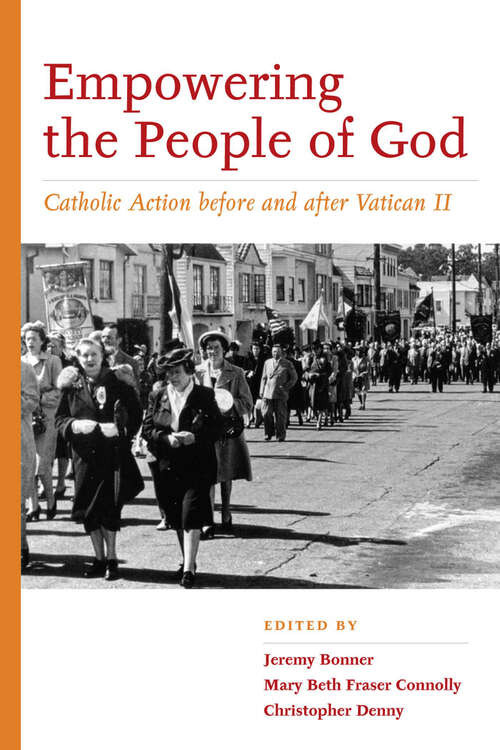 Empowering the People of God

Catholic Action before and after Vatican II

EDITED BY

Jeremy Bonner
Mary Beth Fraser Connolly
Christopher Denny